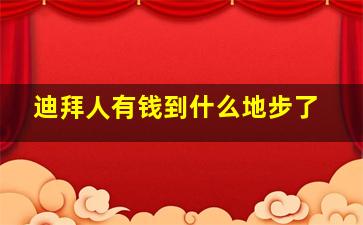 迪拜人有钱到什么地步了